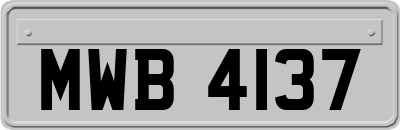 MWB 4137